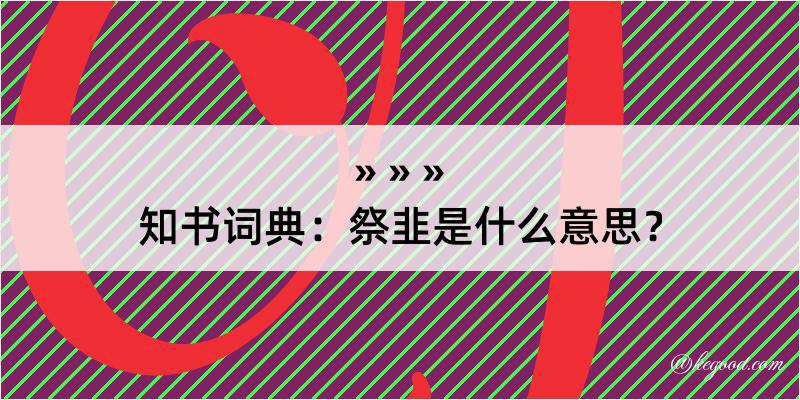 » » »
知书词典：祭韭是什么意思？

@hegood.com